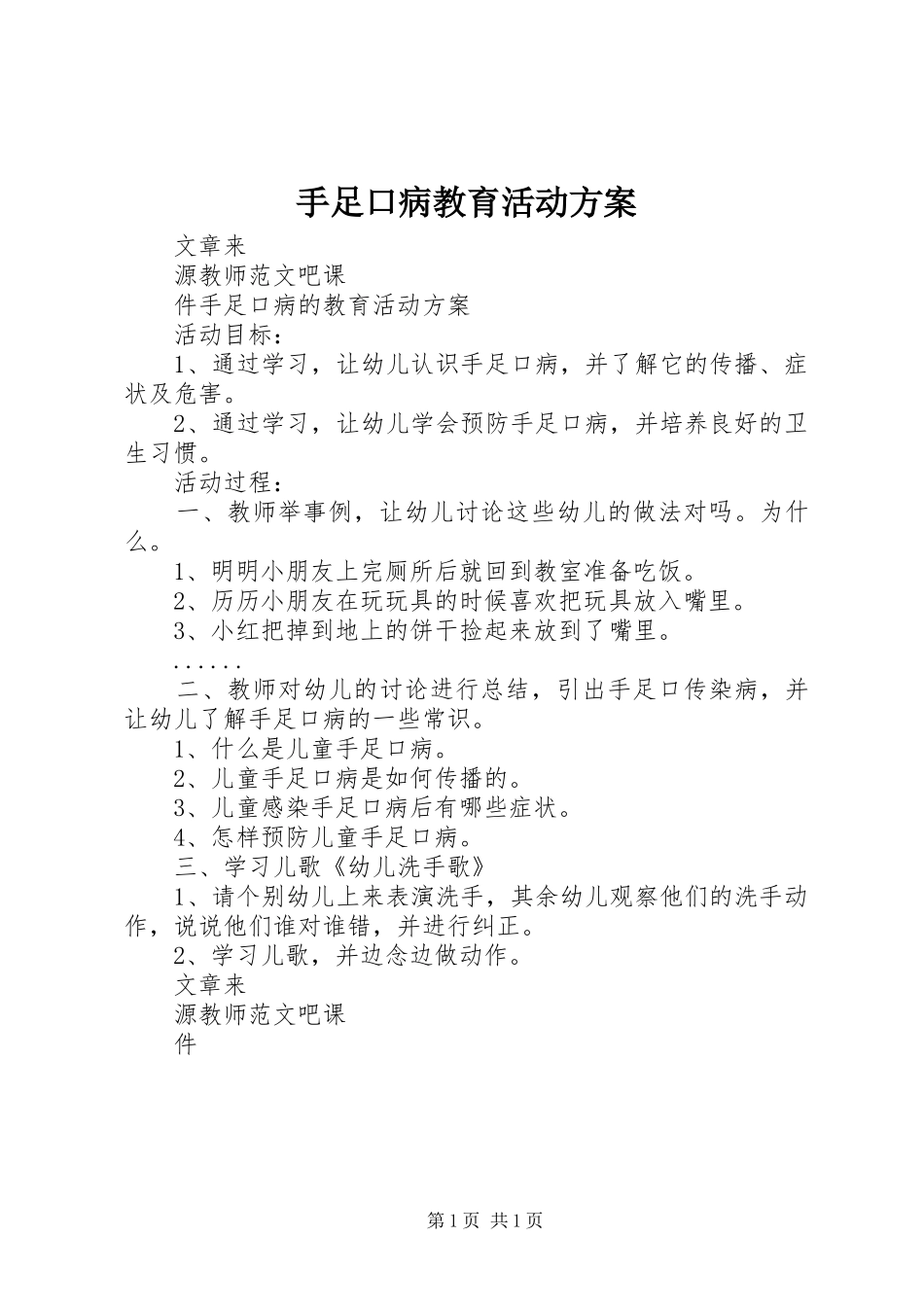 手足口病教育活动方案

文章来

源教师范文吧课

件手足口病的教育活动方案

活动目标：

1、通过学习，让幼儿认识手足口病，并了解它的传播、症状及危害。

2、通过学习，让幼儿学会预防手足口病，并培养良好的卫生习惯。

活动过程：

一、教师举事例，让幼儿讨论这些幼儿的做法对吗。为什么。

1、明明小朋友上完厕所后就回到教室准备吃饭。

2、历历小朋友在玩玩具的时候喜欢把玩具放入嘴里。

3、小红把掉到地上的饼干捡起来放到了嘴里。

......

二、教师对幼儿的讨论进行总结，引出手足口传染病，并让幼儿了解手足口病的一些常识。

1、什么是儿童手足口病。

2、儿童手足口病是如何传播的。

3、儿童感染手足口病后有哪些症状。

4、怎样预防儿童手足口病。

三、学习儿歌《幼儿洗手歌》

1、请个别幼儿上来表演洗手，其余幼儿观察他们的洗手动作，说说他们谁对谁错，并进行纠正。

2、学习儿歌，并边念边做动作。

文章来

源教师范文吧课

件

第1页 共1页